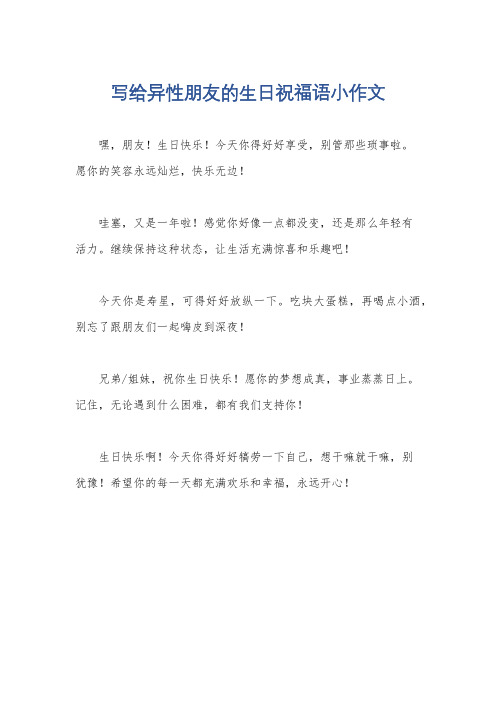 写给异性朋友的生日祝福语小作文

嘿，朋友！生日快乐！今天你得好好享受，别管那些琐事啦。愿你的笑容永远灿烂，快乐无边！

哇塞，又是一年啦！感觉你好像一点都没变，还是那么年轻有活力。继续保持这种状态，让生活充满惊喜和乐趣吧！

今天你是寿星，可得好好放纵一下。吃块大蛋糕，再喝点小酒，别忘了跟朋友们一起嗨皮到深夜！

兄弟/姐妹，祝你生日快乐！愿你的梦想成真，事业蒸蒸日上。记住，无论遇到什么困难，都有我们支持你！

生日快乐啊！今天你得好好犒劳一下自己，想干嘛就干嘛，别犹豫！希望你的每一天都充满欢乐和幸福，永远开心！